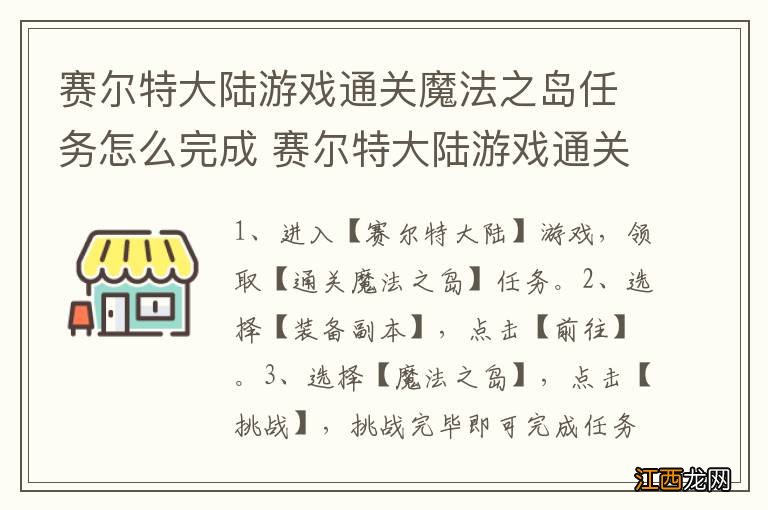 赛尔特大陆游戏通关魔法之岛任务怎么完成 赛尔特大陆游戏通关

1、进入【赛尔特大陆】游戏，领取【通关魔法之岛】任务。2、选择【装备副本】，点击【前往】。3、选择【魔法之岛】，点击【挑战】，挑战完毕即可完成任务

江西龙网